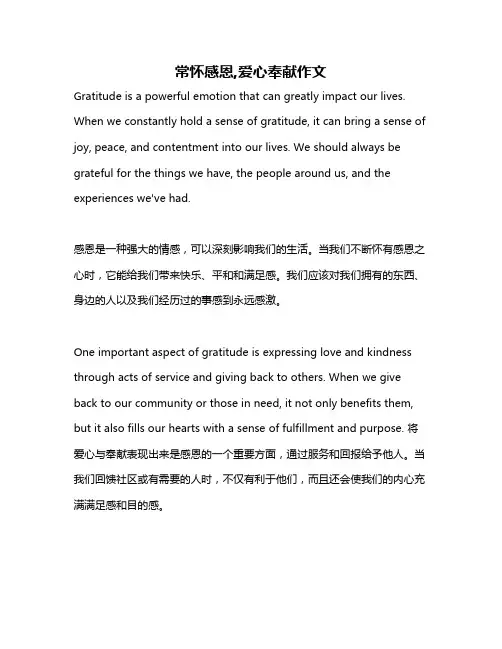 常怀感恩,爱心奉献作文

Gratitude is a powerful emotion that can greatly impact our lives. When we constantly hold a sense of gratitude, it can bring a sense of joy, peace, and contentment into our lives. We should always be grateful for the things we have, the people around us, and the experiences we've had.

感恩是一种强大的情感，可以深刻影响我们的生活。当我们不断怀有感恩之心时，它能给我们带来快乐、平和和满足感。我们应该对我们拥有的东西、身边的人以及我们经历过的事感到永远感激。

One important aspect of gratitude is expressing love and kindness through acts of service and giving back to others. When we give back to our community or those in need, it not only benefits them, but it also fills our hearts with a sense of fulfillment and purpose. 将爱心与奉献表现出来是感恩的一个重要方面，通过服务和回报给予他人。当我们回馈社区或有需要的人时，不仅有利于他们，而且还会使我们的内心充满满足感和目的感。